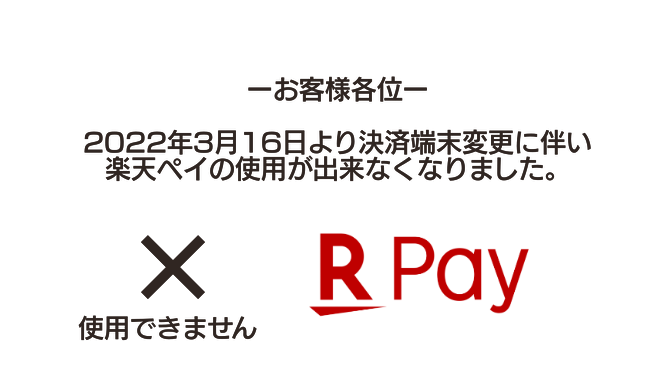 ーお客様各位ー

2022年3月16日より決済端末変更に伴い
楽天ペイの使用が出来なくなりました。

×
使用できません

R Pay